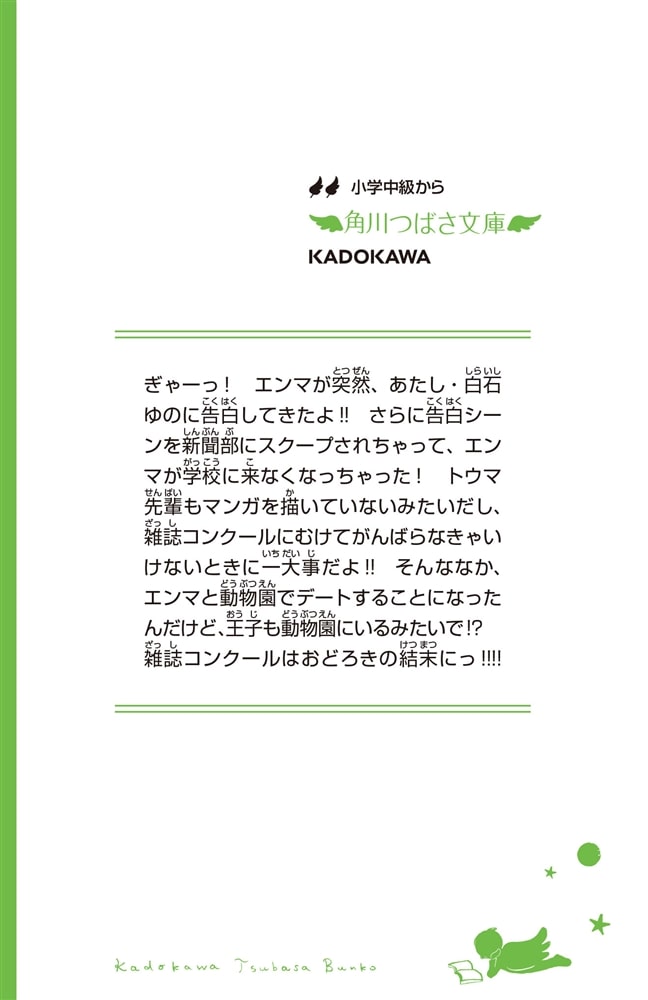 小学中級から
角川つばさ文庫
KADOKAWA

ぎゃーっ！　エンマが突然、あたし・白石ゆのに告白してきたよ!!　さらに告白シーンを新聞部にスクープされちゃって、エンマが学校に来なくなっちゃった！　トウマ先輩もマンガを描いていないみたいだし、雑誌コンクールにむけてがんばらなきゃいけないときに一大事だよ!!　そんななか、エンマと動物園でデートすることになったんだけど、王子も動物園にいるみたいで!?　雑誌コンクールはおどろきの結末にっ!!!!

Kadokawa Tsubasa Bunko